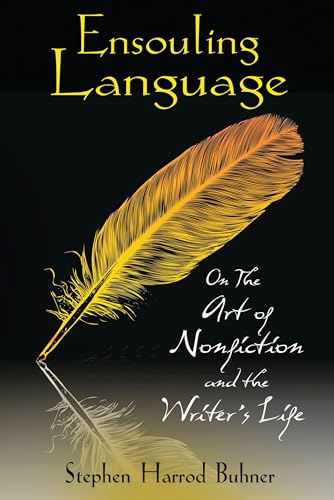 Ensouling Language

On The Art of Nonfiction and the Writer's Life

Stephen Harrod Buhner